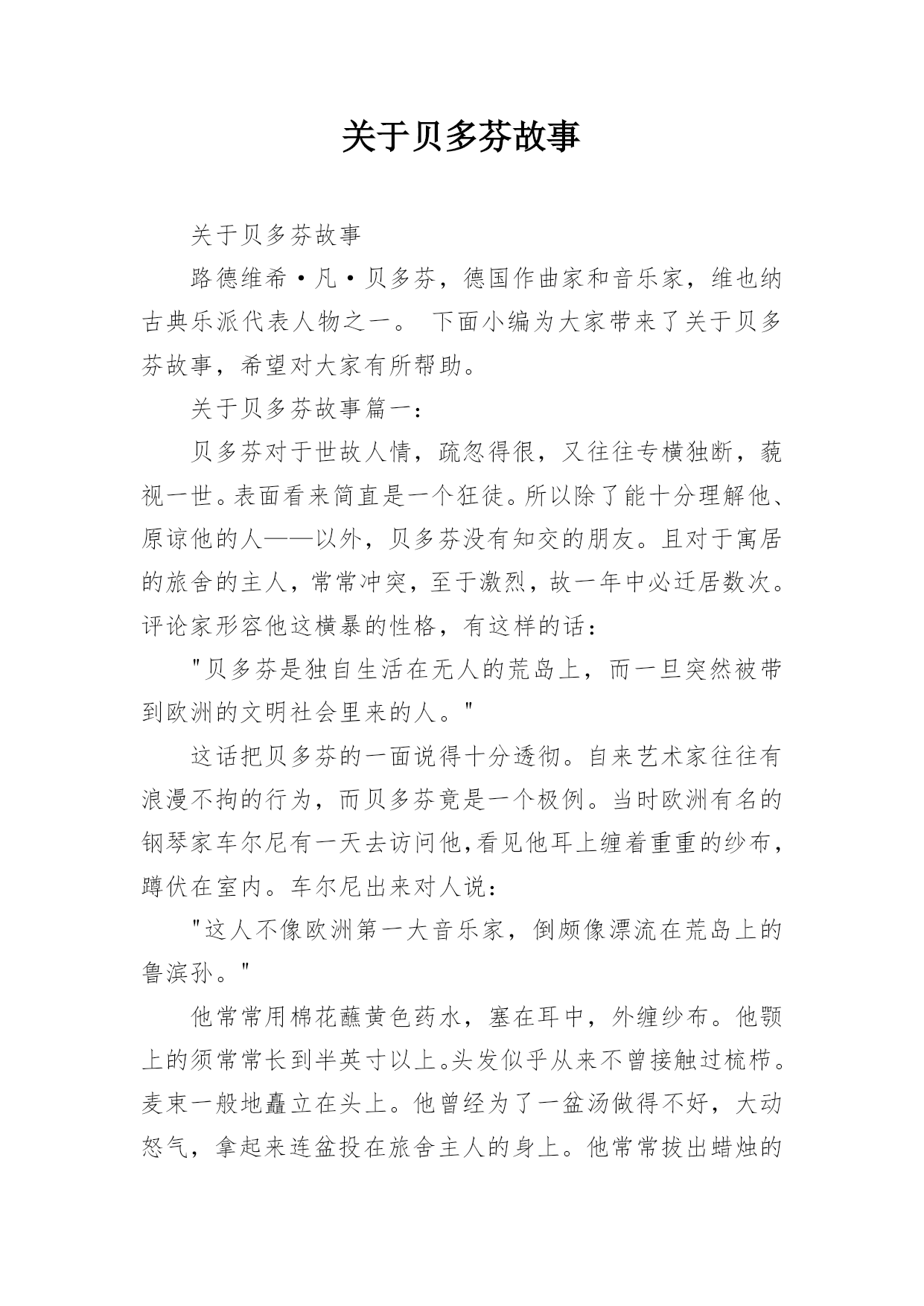 关于贝多芬故事

关于贝多芬故事

路德维希·凡·贝多芬，德国作曲家和音乐家，维也纳古典乐派代表人物之一。 下面小编为大家带来了关于贝多芬故事，希望对大家有所帮助。

关于贝多芬故事篇一：

贝多芬对于世故人情，疏忽得很，又往往专横独断，藐视一世。表面看来简直是一个狂徒。所以除了能十分理解他、原谅他的人——以外，贝多芬没有知交的朋友。且对于寓居的旅舍的主人，常常冲突，至于激烈，故一年中必迁居数次。评论家形容他这横暴的性格，有这样的话：

"贝多芬是独自生活在无人的荒岛上，而一旦突然被带到欧洲的文明社会里来的人。"

这话把贝多芬的一面说得十分透彻。自来艺术家往往有浪漫不拘的行为，而贝多芬竟是一个极例。当时欧洲有名的钢琴家车尔尼有一天去访问他,看见他耳上缠着重重的纱布，蹲伏在室内。车尔尼出来对人说：

"这人不像欧洲第一大音乐家，倒颇像漂流在荒岛上的鲁滨孙。"

他常常用棉花蘸黄色药水，塞在耳中，外缠纱布。他颚上的须常常长到半英寸以上。头发似乎从来不曾接触过梳栉。麦束一般地矗立在头上。他曾经为了一盆汤做得不好，大动怒气，拿起来连盆投在旅舍主人的身上。他常常拔出蜡烛的